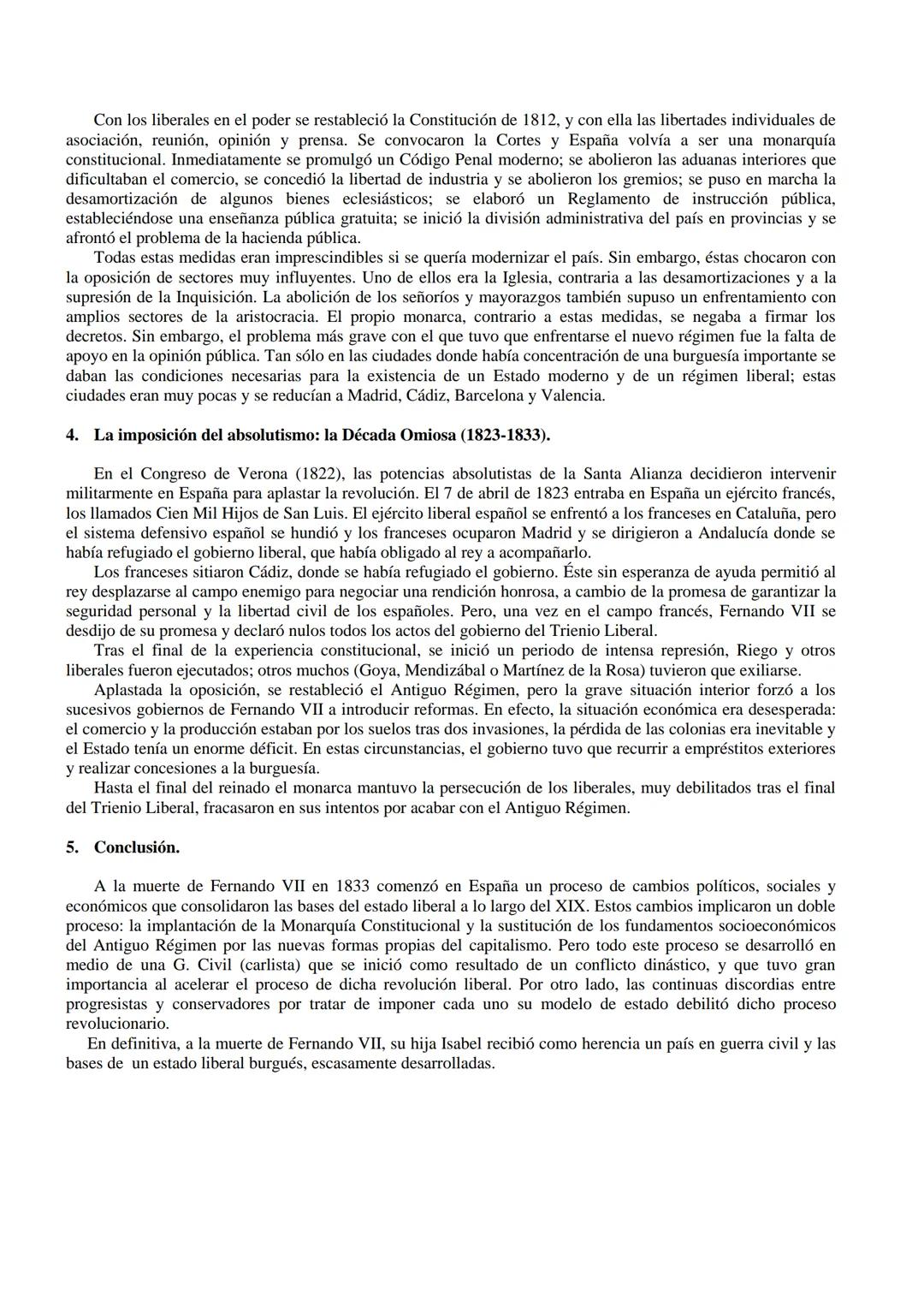 Con los liberales en el poder se restableció la Constitución de 1812, y con ella las libertades individuales de asociación, reunión, opinión y prensa. Se convocaron la Cortes y España volvía a ser una monarquía constitucional. Inmediatamente se promulgó un Código Penal moderno; se abolieron las aduanas interiores que dificultaban el comercio, se concedió la libertad de industria y se abolieron los gremios; se puso en marcha la desamortización de algunos bienes eclesiásticos; se elaboró un Reglamento de instrucción pública, estableciéndose una enseñanza pública gratuita; se inició la división administrativa del país en provincias y se afrontó el problema de la hacienda pública.
Todas estas medidas eran imprescindibles si se quería modernizar el país. Sin embargo, éstas chocaron con la oposición de sectores muy influyentes. Uno de ellos era la Iglesia, contraria a las desamortizaciones y a la supresión de la Inquisición. La abolición de los señoríos y mayorazgos también supuso un enfrentamiento con amplios sectores de la aristocracia. El propio monarca, contrario a estas medidas, se negaba a firmar los decretos. Sin embargo, el problema más grave con el que tuvo que enfrentarse el nuevo régimen fue la falta de apoyo en la opinión pública. Tan sólo en las ciudades donde había concentración de una burguesía importante se daban las condiciones necesarias para la existencia de un Estado moderno y de un régimen liberal; estas ciudades eran muy pocas y se reducían a Madrid, Cádiz, Barcelona y Valencia.

4. La imposición del absolutismo: la Década Omiosa (1823-1833).

En el Congreso de Verona (1822), las potencias absolutistas de la Santa Alianza decidieron intervenir militarmente en España para aplastar la revolución. El 7 de abril de 1823 entraba en España un ejército francés, los llamados Cien Mil Hijos de San Luis. El ejército liberal español se enfrentó a los franceses en Cataluña, pero el sistema defensivo español se hundió y los franceses ocuparon Madrid y se dirigieron a Andalucía donde se había refugiado el gobierno liberal, que había obligado al rey a acompañarlo.
Los franceses sitiaron Cádiz, donde se había refugiado el gobierno. Éste sin esperanza de ayuda permitió al rey desplazarse al campo enemigo para negociar una rendición honrosa, a cambio de la promesa de garantizar la seguridad personal y la libertad civil de los españoles. Pero, una vez en el campo francés, Fernando VII se desdijo de su promesa y declaró nulos todos los actos del gobierno del Trienio Liberal.
Tras el final de la experiencia constitucional, se inició un periodo de intensa represión, Riego y otros liberales fueron ejecutados; otros muchos (Goya, Mendizábal o Martínez de la Rosa) tuvieron que exiliarse.
Aplastada la oposición, se restableció el Antiguo Régimen, pero la grave situación interior forzó a los sucesivos gobiernos de Fernando VII a introducir reformas. En efecto, la situación económica era desesperada: el comercio y la producción estaban por los suelos tras dos invasiones, la pérdida de las colonias era inevitable y el Estado tenía un enorme déficit. En estas circunstancias, el gobierno tuvo que recurrir a empréstitos exteriores y realizar concesiones a la burguesía.
Hasta el final del reinado el monarca mantuvo la persecución de los liberales, muy debilitados tras el final del Trienio Liberal, fracasaron en sus intentos por acabar con el Antiguo Régimen.

5. Conclusión.

A la muerte de Fernando VII en 1833 comenzó en España un proceso de cambios políticos, sociales y económicos que consolidaron las bases del estado liberal a lo largo del XIX. Estos cambios implicaron un doble proceso: la implantación de la Monarquía Constitucional y la sustitución de los fundamentos socioeconómicos del Antiguo Régimen por las nuevas formas propias del capitalismo. Pero todo este proceso se desarrolló en medio de una G. Civil (carlista) que se inició como resultado de un conflicto dinástico, y que tuvo gran importancia al acelerar el proceso de dicha revolución liberal. Por otro lado, las continuas discordias entre progresistas y conservadores por tratar de imponer cada uno su modelo de estado debilitó dicho proceso revolucionario.
En definitiva, a la muerte de Fernando VII, su hija Isabel recibió como herencia un país en guerra civil y las bases de un estado liberal burgués, escasamente desarrolladas.